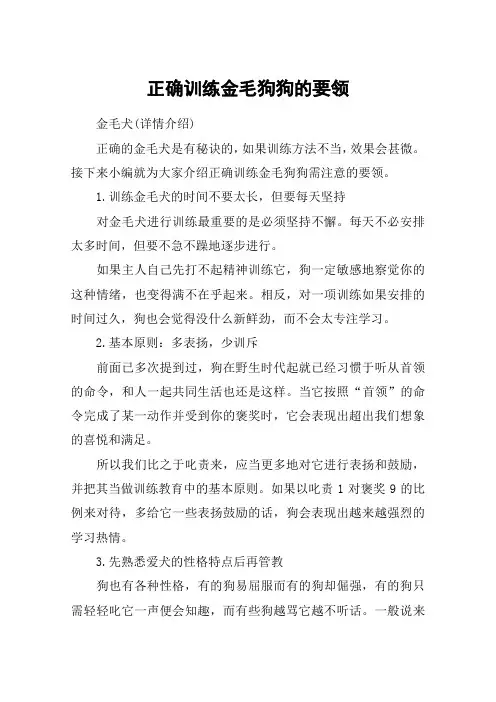 正确训练金毛狗狗的要领

金毛犬(详情介绍)

正确的金毛犬是有秘诀的，如果训练方法不当，效果会甚微。接下来小编就为大家介绍正确训练金毛狗狗需注意的要领。

1.训练金毛犬的时间不要太长，但要每天坚持

对金毛犬进行训练最重要的是必须坚持不懈。每天不必安排太多时间，但要不急不躁地逐步进行。

如果主人自己先打不起精神训练它，狗一定敏感地察觉你的这种情绪，也变得满不在乎起来。相反，对一项训练如果安排的时间过久，狗也会觉得没什么新鲜劲，而不会太专注学习。

2.基本原则：多表扬，少训斥

前面已多次提到过，狗在野生时代起就已经习惯于听从首领的命令，和人一起共同生活也还是这样。当它按照“首领”的命令完成了某一动作并受到你的褒奖时，它会表现出超出我们想象的喜悦和满足。

所以我们比之于叱责来，应当更多地对它进行表扬和鼓励，并把其当做训练教育中的基本原则。如果以叱责 1 对褒奖 9 的比例来对待，多给它一些表扬鼓励的话，狗会表现出越来越强烈的学习热情。

3.先熟悉爱犬的性格特点后再管教

狗也有各种性格，有的狗易屈服而有的狗却倔强，有的狗只需轻轻叱它一声便会知趣，而有些狗越骂它越不听话。一般说来